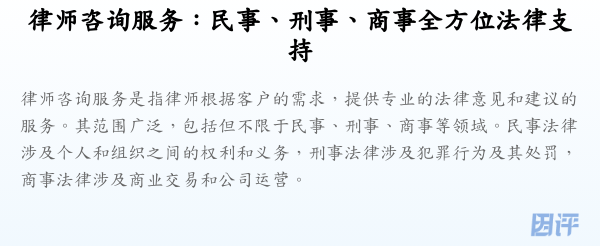 律师咨询服务：民事、刑事、商事全方位法律支持

律师咨询服务是指律师根据客户的需求，提供专业的法律意见和建议的服务。其范围广泛，包括但不限于民事、刑事、商事等领域。民事法律涉及个人和组织之间的权利和义务，刑事法律涉及犯罪行为及其处罚，商事法律涉及商业交易和公司运营。

因评